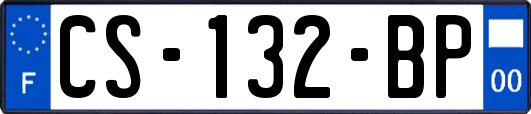 F
CS-132-BP
00